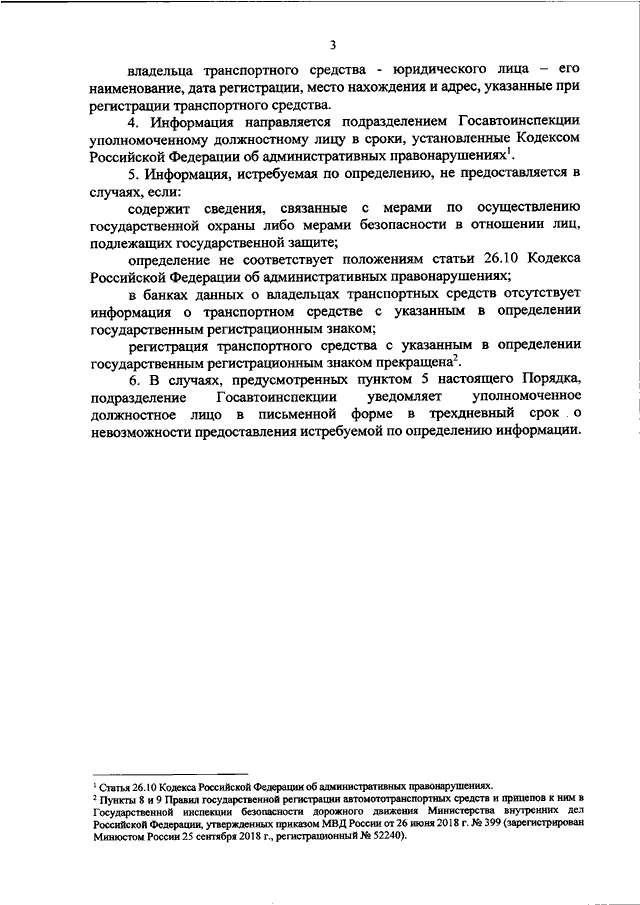 3

владельца транспортного средства - юридического лица – его наименование, дата регистрации, место нахождения и адрес, указанные при регистрации транспортного средства.

4. Информация направляется подразделением Госавтоинспекции уполномоченному должностному лицу в сроки, установленные Кодексом Российской Федерации об административных правонарушениях$^1$.

5. Информация, истребуемая по определению, не предоставляется в случаях, если:

содержит сведения, связанные с мерами по осуществлению государственной охраны либо мерами безопасности в отношении лиц, подлежащих государственной защите;

определение не соответствует положениям статьи 26.10 Кодекса Российской Федерации об административных правонарушениях;

в банках данных о владельцах транспортных средств отсутствует информация о транспортном средстве с указанным в определении государственным регистрационным знаком;

регистрация транспортного средства с указанным в определении государственным регистрационным знаком прекращена$^2$.

6. В случаях, предусмотренных пунктом 5 настоящего Порядка, подразделение Госавтоинспекции уведомляет уполномоченное должностное лицо в письменной форме в трехдневный срок о невозможности предоставления истребуемой по определению информации.

$^1$ Статья 26.10 Кодекса Российской Федерации об административных правонарушениях.
$^2$ Пункты 8 и 9 Правил государственной регистрации автомототранспортных средств и прицепов к ним в Государственной инспекции безопасности дорожного движения Министерства внутренних дел Российской Федерации, утвержденных приказом МВД России от 26 июня 2018 г. № 399 (зарегистрирован Минюстом России 25 сентября 2018 г., регистрационный № 52240).